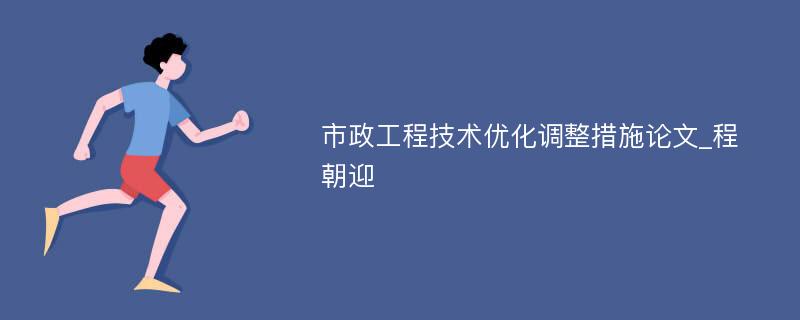 市政工程技术优化调整措施论文_程朝迎